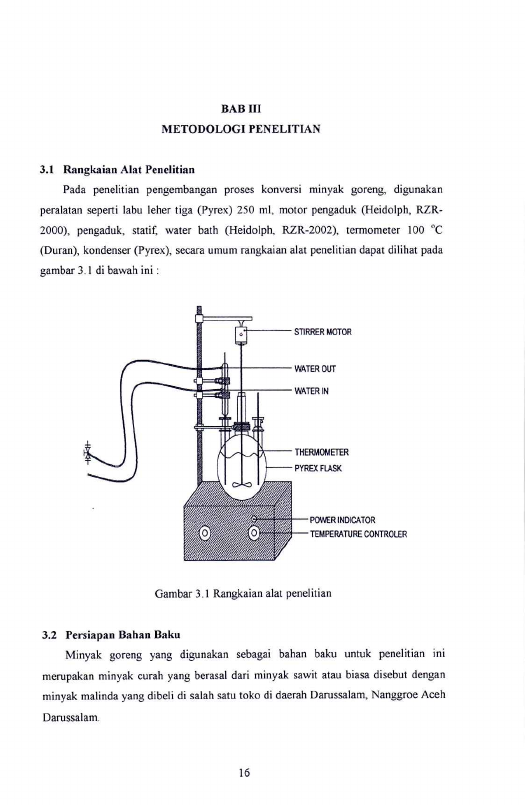 BAB III
METODOLOGI PENELITIAN

3.1 Rangkaian Alat Penelitian

Pada penelitian pengembangan proses konversi minyak goreng, digunakan peralatan seperti labu leher tiga (Pyrex) 250 ml, motor pengaduk (Heidolph, RZR-2000), pengaduk, statif, water bath (Heidolph, RZR-2002), termometer 100 °C (Duran), kondenser (Pyrex), secara umum rangkaian alat penelitian dapat dilihat pada gambar 3.1 di bawah ini :

STIRRER MOTOR
WATER OUT
WATER IN
THERMOMETER
PYREX FLASK
POWER INDICATOR
TEMPERATURE CONTROLER

Gambar 3.1 Rangkaian alat penelitian

3.2 Persiapan Bahan Baku

Minyak goreng yang digunakan sebagai bahan baku untuk penelitian ini merupakan minyak curah yang berasal dari minyak sawit atau biasa disebut dengan minyak malinda yang dibeli di salah satu toko di daerah Darussalam, Nanggroe Aceh Darussalam.

16